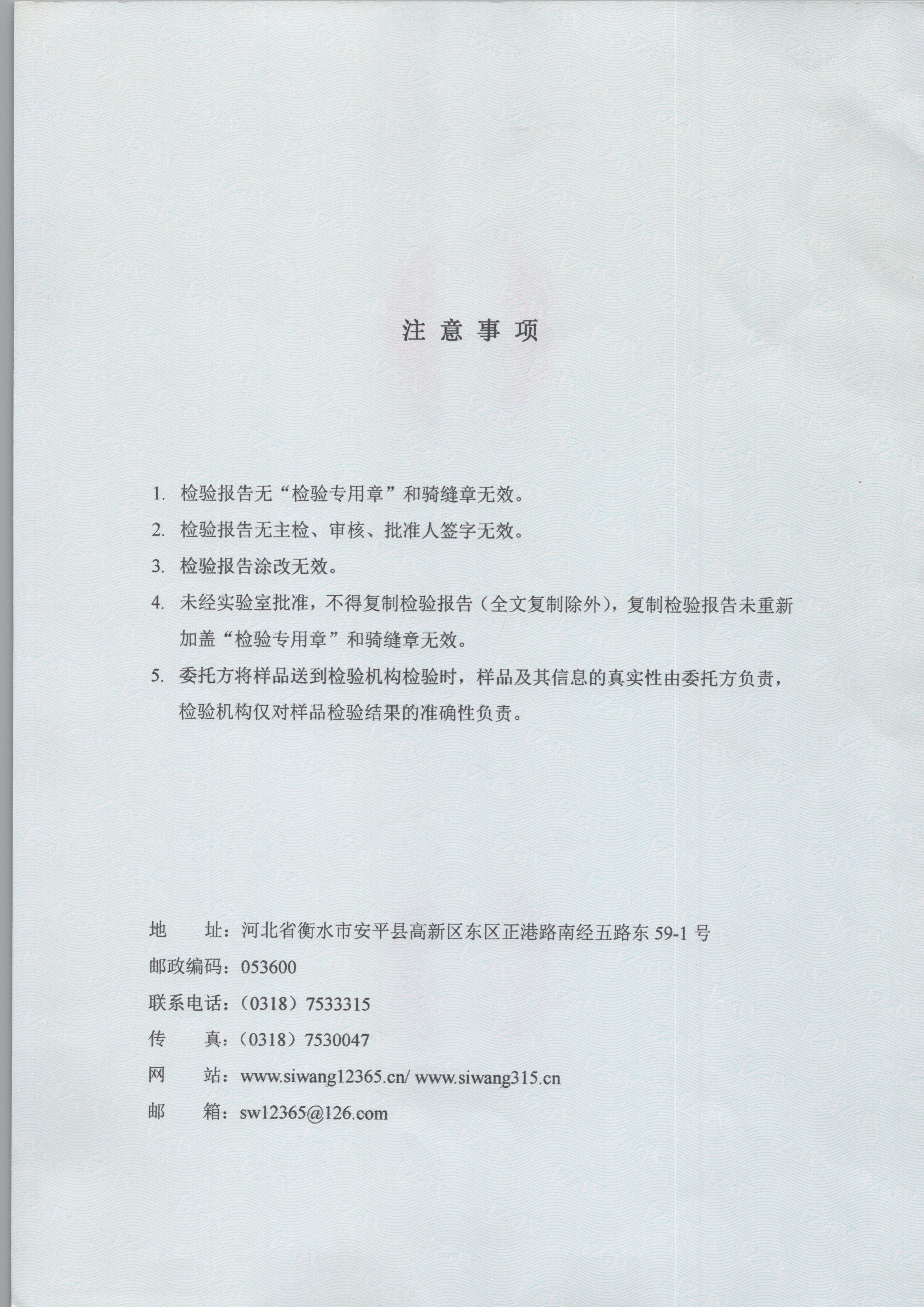 注意事项

1. 检验报告无“检验专用章”和骑缝章无效。

2. 检验报告无主检、审核、批准人签字无效。

3. 检验报告涂改无效。

4. 未经实验室批准，不得复制检验报告（全文复制除外），复制检验报告未重新加盖“检验专用章”和骑缝章无效。

5. 委托方将样品送到检验机构检验时，样品及其信息的真实性由委托方负责，检验机构仅对样品检验结果的准确性负责。

地　　址：河北省衡水市安平县高新区东区正港路南经五路东 59-1 号
邮政编码：053600
联系电话：（0318）7533315
传　　真：（0318）7530047
网　　站：www.siwang12365.cn/ www.siwang315.cn
邮　　箱：sw12365@126.com